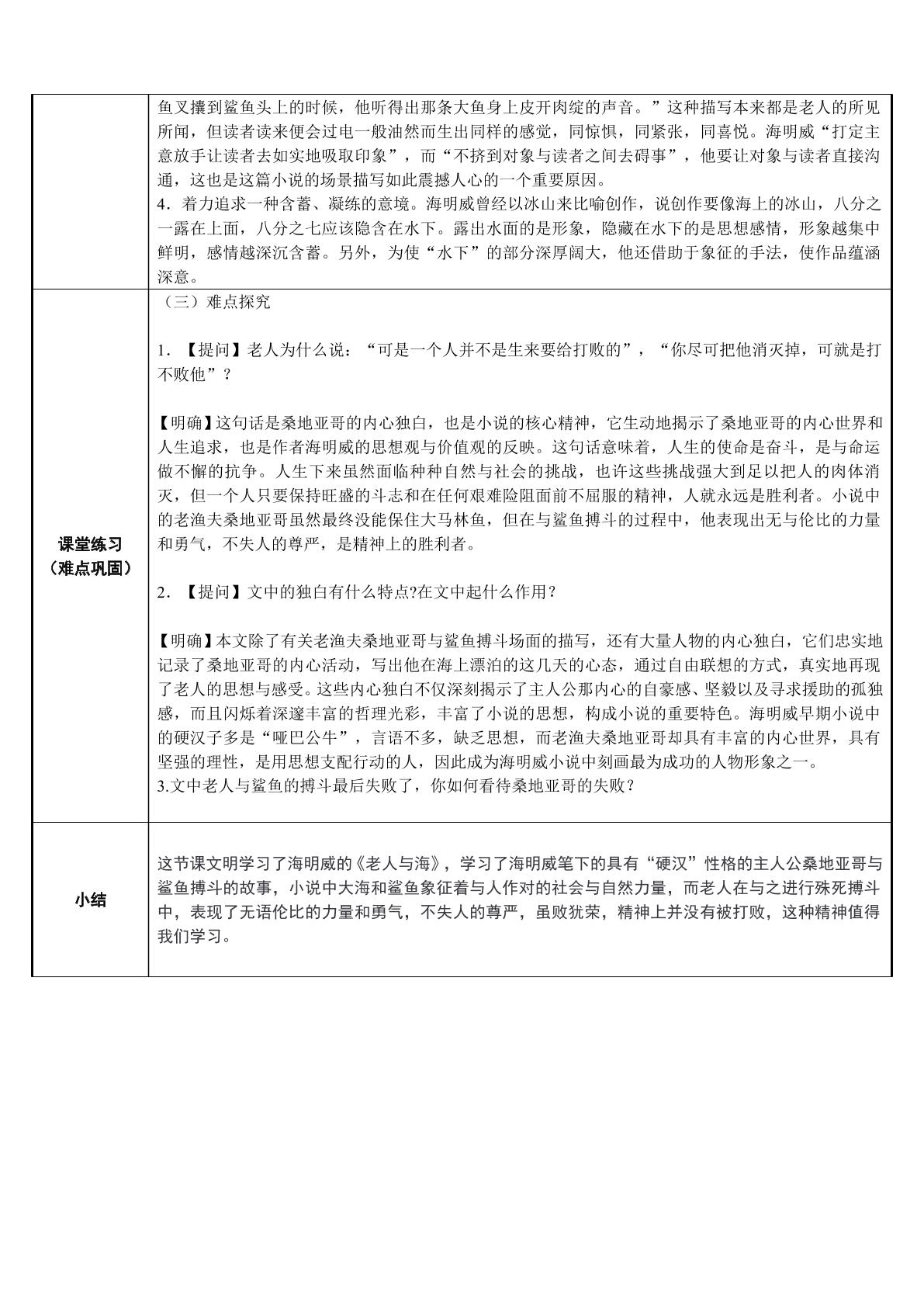 | | 鱼叉攮到鲨鱼头上的时候，他听得出那条大鱼身上皮开肉绽的声音。”这种描写本来都是老人的所见所闻，但读者读来便会过电一般油然而生出同样的感觉，同惊惧，同紧张，同喜悦。海明威“打定主意放手让读者去如实地吸取印象”，而“不挤到对象与读者之间去碍事”，他要让对象与读者直接沟通，这也是这篇小说的场景描写如此震撼人心的一个重要原因。 4．着力追求一种含蓄、凝练的意境。海明威曾经以冰山来比喻创作，说创作要像海上的冰山，八分之一露在上面，八分之七应该隐含在水下。露出水面的是形象，隐藏在水下的是思想感情，形象越集中鲜明，感情越深沉含蓄。另外，为使“水下”的部分深厚阔大，他还借助于象征的手法，使作品蕴涵深意。 |
|---|---|
| 课堂练习（难点巩固） | （三）难点探究 1．【提问】老人为什么说：“可是一个人并不是生来要给打败的”，“你尽可把他消灭掉，可就是打不败他”？ 【明确】这句话是桑地亚哥的内心独白，也是小说的核心精神，它生动地揭示了桑地亚哥的内心世界和人生追求，也是作者海明威的思想观与价值观的反映。这句话意味着，人生的使命是奋斗，是与命运做不懈的抗争。人生下来虽然面临种种自然与社会的挑战，也许这些挑战强大到足以把人的肉体消灭，但一个人只要保持旺盛的斗志和在任何艰难险阻面前不屈服的精神，人就永远是胜利者。小说中的老渔夫桑地亚哥虽然最终没能保住大马林鱼，但在与鲨鱼搏斗的过程中，他表现出无与伦比的力量和勇气，不失人的尊严，是精神上的胜利者。 2．【提问】文中的独白有什么特点?在文中起什么作用？ 【明确】本文除了有关老渔夫桑地亚哥与鲨鱼搏斗场面的描写，还有大量人物的内心独白，它们忠实地记录了桑地亚哥的内心活动，写出他在海上漂泊的这几天的心态，通过自由联想的方式，真实地再现了老人的思想与感受。这些内心独白不仅深刻揭示了主人公那内心的自豪感、坚毅以及寻求援助的孤独感，而且闪烁着深邃丰富的哲理光彩，丰富了小说的思想，构成小说的重要特色。海明威早期小说中的硬汉子多是“哑巴公牛”，言语不多，缺乏思想，而老渔夫桑地亚哥却具有丰富的内心世界，具有坚强的理性，是用思想支配行动的人，因此成为海明威小说中刻画最为成功的人物形象之一。 3.文中老人与鲨鱼的搏斗最后失败了，你如何看待桑地亚哥的失败？ |
| 小结 | 这节课文明学习了海明威的《老人与海》，学习了海明威笔下的具有“硬汉”性格的主人公桑地亚哥与鲨鱼搏斗的故事，小说中大海和鲨鱼象征着与人作对的社会与自然力量，而老人在与之进行殊死搏斗中，表现了无语伦比的力量和勇气，不失人的尊严，虽败犹荣，精神上并没有被打败，这种精神值得我们学习。 |